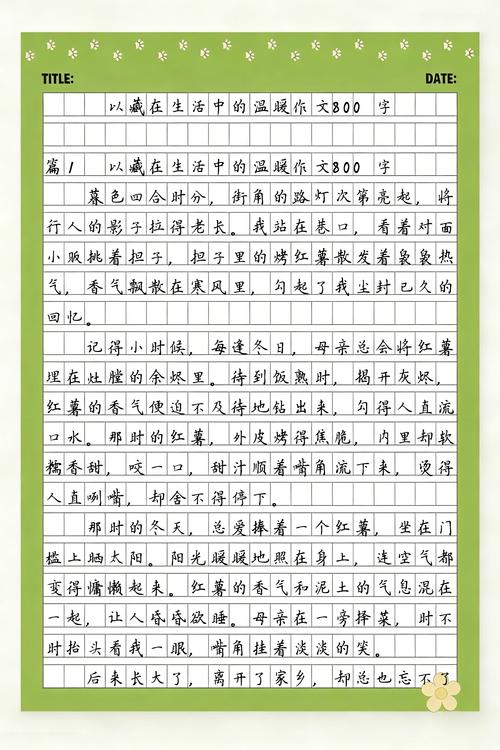 TITLE: DATE:

以藏在生活中的温暖作文800字

篇1 以藏在生活中的温暖作文800字

暮色四合时分，街角的路灯次第亮起，将行人的影子拉得老长。我站在巷口，看着对面小贩挑着担子，担子里的烤红薯散发着袅袅热气，香气飘散在寒风里，勾起了我尘封已久的回忆。

记得小时候，每逢冬日，母亲总会将红薯埋在灶膛的余烬里。待到饭熟时，揭开灰烬，红薯的香气便迫不及待地钻出来，勾得人直流口水。那时的红薯，外皮烤得焦脆，内里却软糯香甜，咬一口，甜汁顺着嘴角流下来，烫得人直咧嘴，却舍不得停下。

那时的冬天，总爱捧着一个红薯，坐在门槛上晒太阳。阳光暖暖地照在身上，连空气都变得慵懒起来。红薯的香气和泥土的气息混在一起，让人昏昏欲睡。母亲在一旁择菜，时不时抬头看我一眼，嘴角挂着淡淡的笑。

后来长大了，离开了家乡，却总也忘不了